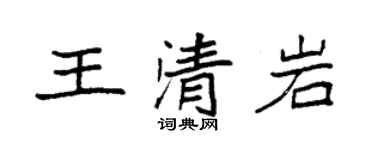 王清岩
词典网